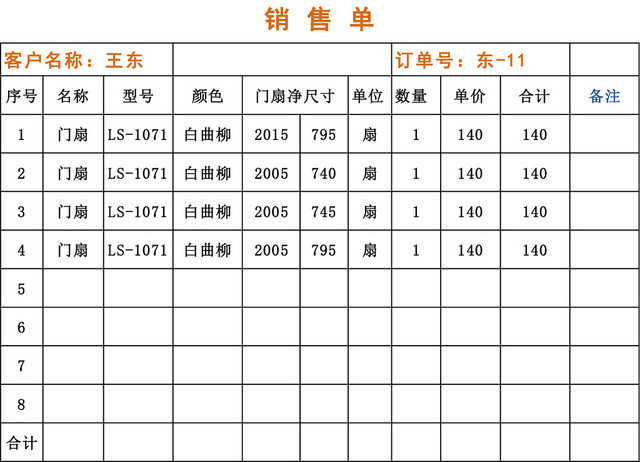 销 售 单

| 客户名称：王东 | | | | | | | 订单号：东-11 | | | |
|---|---|---|---|---|---|---|---|---|---|---|
| 序号 | 名称 | 型号 | 颜色 | 门扇净尺寸 | | 单位 | 数量 | 单价 | 合计 | 备注 |
| 1 | 门扇 | LS-1071 | 白曲柳 | 2015 | 795 | 扇 | 1 | 140 | 140 | |
| 2 | 门扇 | LS-1071 | 白曲柳 | 2005 | 740 | 扇 | 1 | 140 | 140 | |
| 3 | 门扇 | LS-1071 | 白曲柳 | 2005 | 745 | 扇 | 1 | 140 | 140 | |
| 4 | 门扇 | LS-1071 | 白曲柳 | 2005 | 795 | 扇 | 1 | 140 | 140 | |
| 5 | | | | | | | | | | |
| 6 | | | | | | | | | | |
| 7 | | | | | | | | | | |
| 8 | | | | | | | | | | |
| 合计 | | | | | | | | | | |